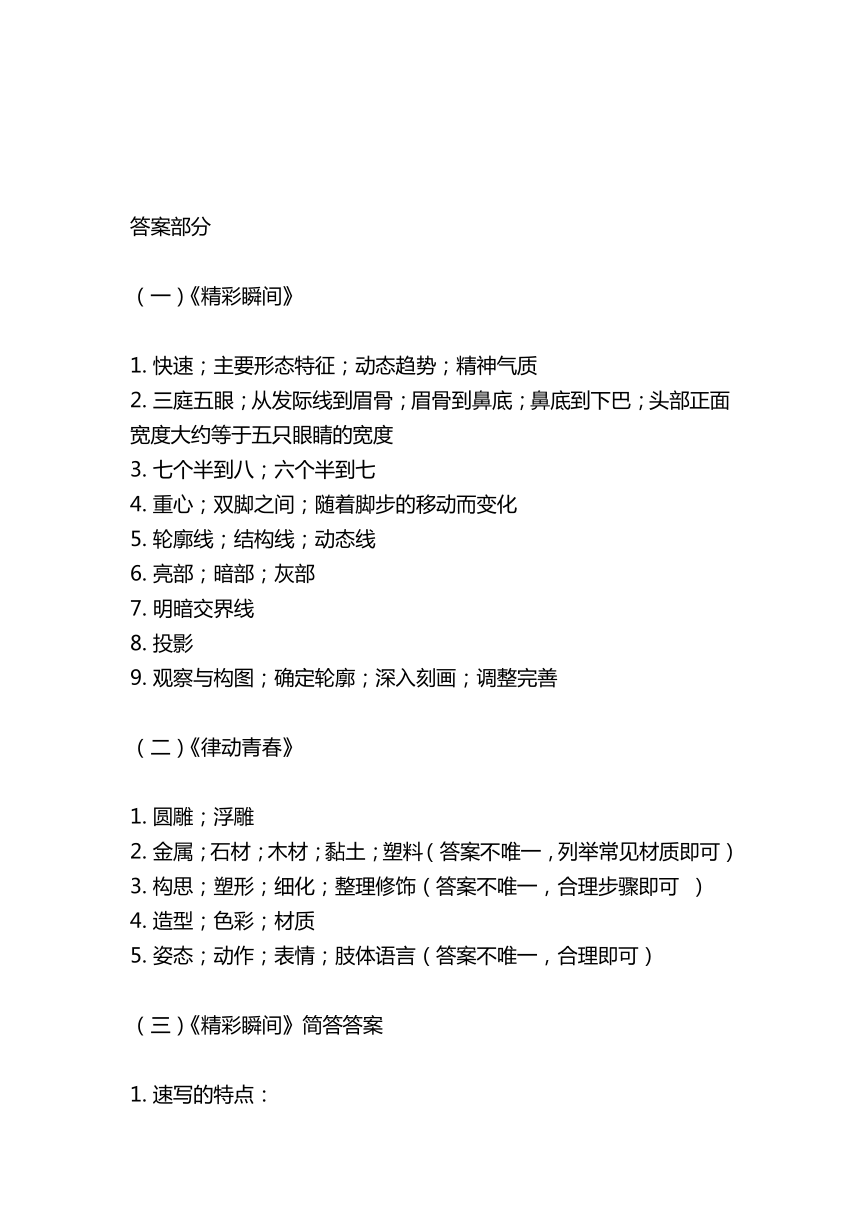 答案部分

（一）《精彩瞬间》

1. 快速；主要形态特征；动态趋势；精神气质
2. 三庭五眼；从发际线到眉骨；眉骨到鼻底；鼻底到下巴；头部正面宽度大约等于五只眼睛的宽度
3. 七个半到八；六个半到七
4. 重心；双脚之间；随着脚步的移动而变化
5. 轮廓线；结构线；动态线
6. 亮部；暗部；灰部
7. 明暗交界线
8. 投影
9. 观察与构图；确定轮廓；深入刻画；调整完善

（二）《律动青春》

1. 圆雕；浮雕
2. 金属；石材；木材；黏土；塑料（答案不唯一，列举常见材质即可）
3. 构思；塑形；细化；整理修饰（答案不唯一，合理步骤即可 ）
4. 造型；色彩；材质
5. 姿态；动作；表情；肢体语言（答案不唯一，合理即可）

（三）《精彩瞬间》简答答案

1. 速写的特点：